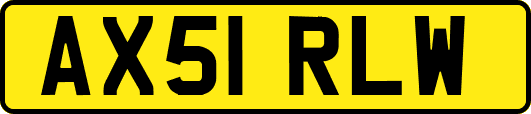 AX51 RLW